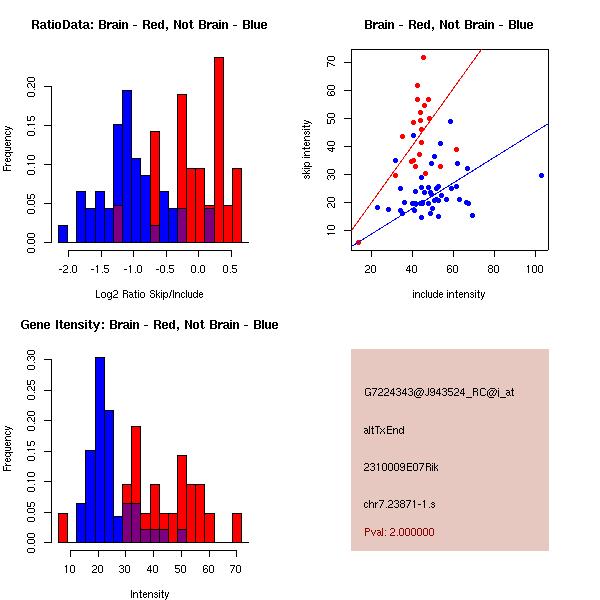 RatioData: Brain - Red, Not Brain - Blue

Frequency

0.00 0.05 0.10 0.15 0.20

-2.0 -1.5 -1.0 -0.5 0.0 0.5

Log2 Ratio Skip/Include

Brain - Red, Not Brain - Blue

skip intensity

10 20 30 40 50 60 70

20 40 60 80 100

include intensity

Gene Itensity: Brain - Red, Not Brain - Blue

Frequency

0.00 0.05 0.10 0.15 0.20 0.25 0.30

10 20 30 40 50 60 70

Intensity

G7224343@J943524_RC@j_at

altTxEnd

2310009E07Rik

chr7.23871-1.s

Pval: 2.000000